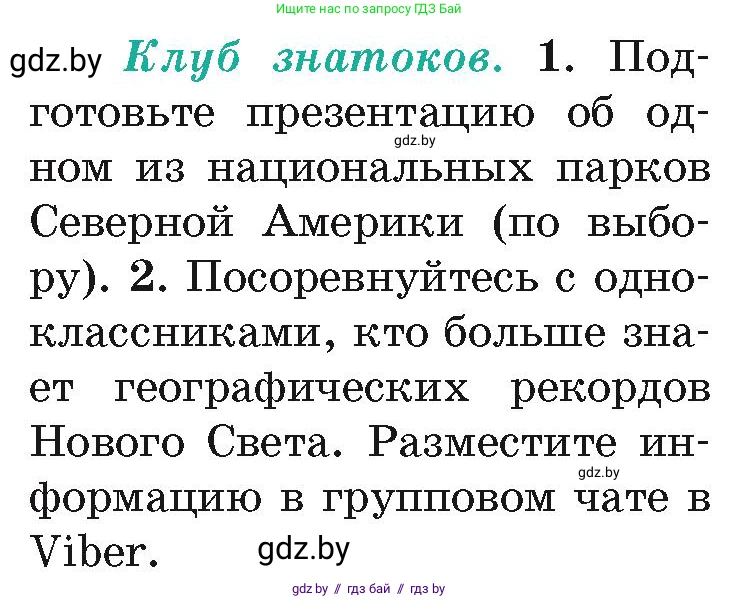 Ищите нас по запросу ГДЗ Бай

gdz.by Клуб знатоков. 1. Подготовьте презентацию об одном из национальных парков Северной Америки (по выбору). 2. Посоревнуйтесь с одноклассниками, кто больше знает географических рекордов Нового Света. Разместите информацию в групповом чате в Viber.

gdz.by

gdz.by

gdz.by

gdz by // гдз бай // гдз by